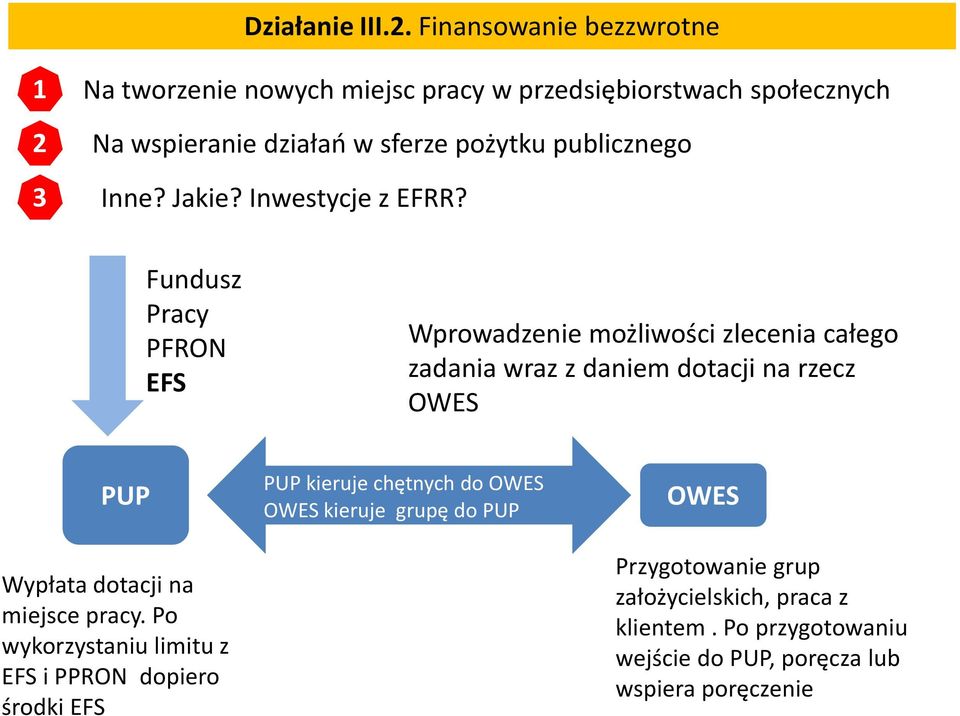 Działanie III.2. Finansowanie bezzwrotne

1 Na tworzenie nowych miejsc pracy w przedsiębiorstwach społecznych

2 Na wspieranie działań w sferze pożytku publicznego

3 Inne? Jakie? Inwestycje z EFRR?

Fundusz Pracy
PFRON
EFS

Wprowadzenie możliwości zlecenia całego zadania wraz z daniem dotacji na rzecz OWES

PUP

PUP kieruje chętnych do OWES
OWES kieruje grupę do PUP

OWES

Wypłata dotacji na miejsce pracy. Po wykorzystaniu limitu z EFS i PPRON dopiero środki EFS

Przygotowanie grup założycielskich, praca z klientem . Po przygotowaniu wejście do PUP, poręcza lub wspiera poręczenie